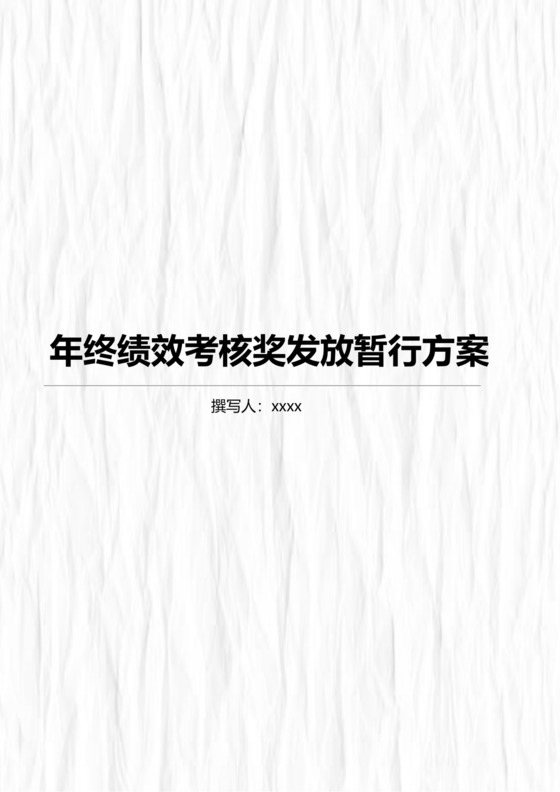 年终绩效考核奖发放暂行方案

撰写人：xxxx